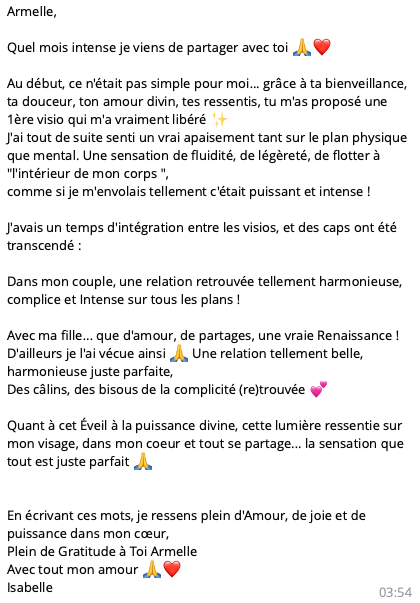 Armelle,

Quel mois intense je viens de partager avec toi 🙏❤️

Au début, ce n'était pas simple pour moi... grâce à ta bienveillance, ta douceur, ton amour divin, tes ressentis, tu m'as proposé une 1ère visio qui m'a vraiment libéré ✨
J'ai tout de suite senti un vrai apaisement tant sur le plan physique que mental. Une sensation de fluidité, de légèreté, de flotter à "l'intérieur de mon corps ",
comme si je m'envolais tellement c'était puissant et intense !

J'avais un temps d'intégration entre les visios, et des caps ont été transcendé :

Dans mon couple, une relation retrouvée tellement harmonieuse, complice et Intense sur tous les plans !

Avec ma fille... que d'amour, de partages, une vraie Renaissance !
D'ailleurs je l'ai vécue ainsi 🙏 Une relation tellement belle, harmonieuse juste parfaite,
Des câlins, des bisous de la complicité (re)trouvée 💕

Quant à cet Éveil à la puissance divine, cette lumière ressentie sur mon visage, dans mon coeur et tout se partage... la sensation que tout est juste parfait 🙏

En écrivant ces mots, je ressens plein d'Amour, de joie et de puissance dans mon cœur,
Plein de Gratitude à Toi Armelle
Avec tout mon amour 🙏❤️
Isabelle

03:54